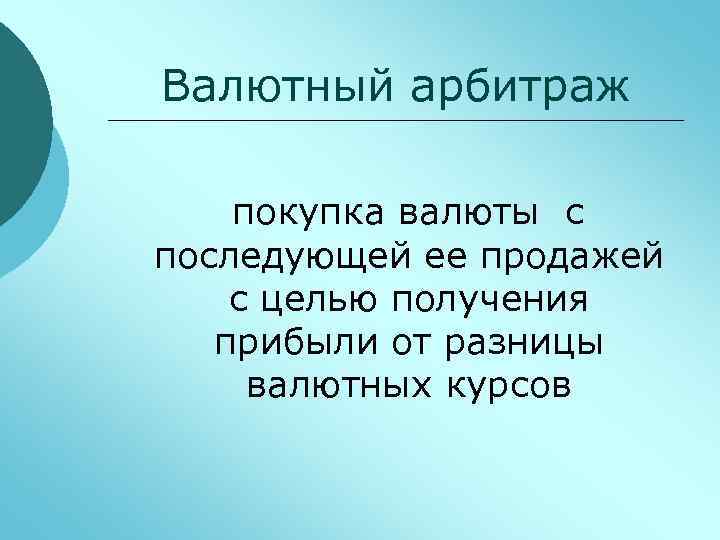 Валютный арбитраж

покупка валюты с последующей ее продажей с целью получения прибыли от разницы валютных курсов